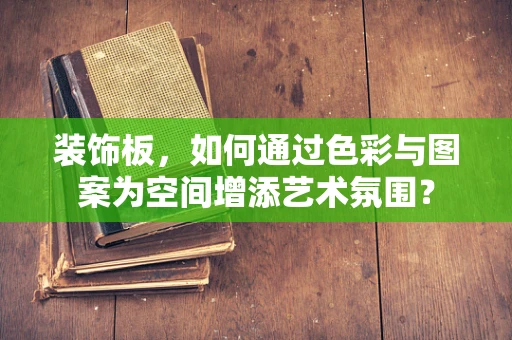 装饰板，如何通过色彩与图案为空间增添艺术氛围？